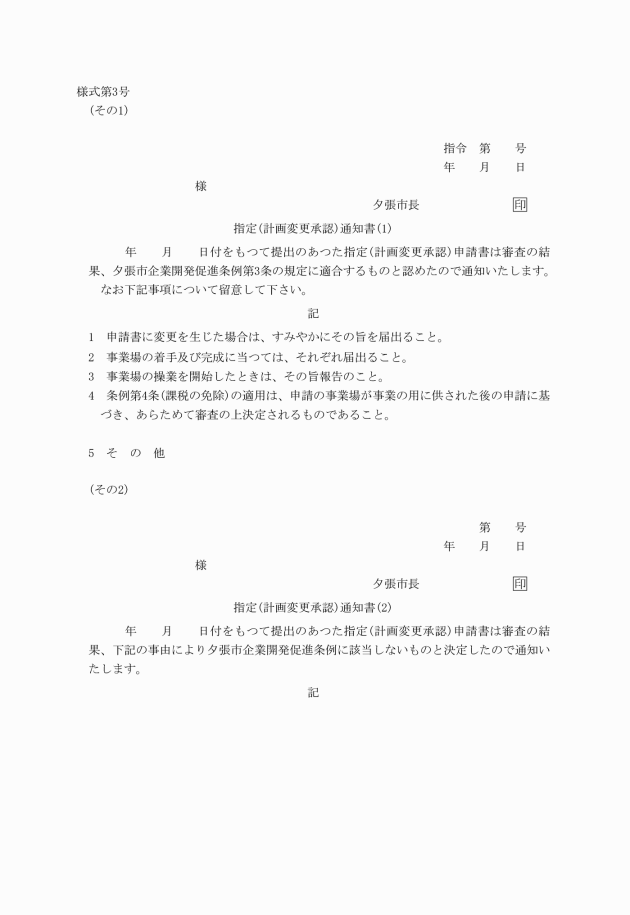 様式第3号
(その1)

指令　第　　号
年　　月　　日

様

夕張市長　　　　　　印

指定(計画変更承認)通知書(1)

年　　月　　日付をもつて提出のあつた指定(計画変更承認)申請書は審査の結果、夕張市企業開発促進条例第3条の規定に適合するものと認めたので通知いたします。

なお下記事項について留意して下さい。

記

1　申請書に変更を生じた場合は、すみやかにその旨を届出ること。

2　事業場の着手及び完成に当つては、それぞれ届出ること。

3　事業場の操業を開始したときは、その旨報告のこと。

4　条例第4条(課税の免除)の適用は、申請の事業場が事業の用に供された後の申請に基づき、あらためて審査の上決定されるものであること。

5　そ　の　他

(その2)

第　　号
年　　月　　日

様

夕張市長　　　　　　印

指定(計画変更承認)通知書(2)

年　　月　　日付をもつて提出のあつた指定(計画変更承認)申請書は審査の結果、下記の事由により夕張市企業開発促進条例に該当しないものと決定したので通知いたします。

記